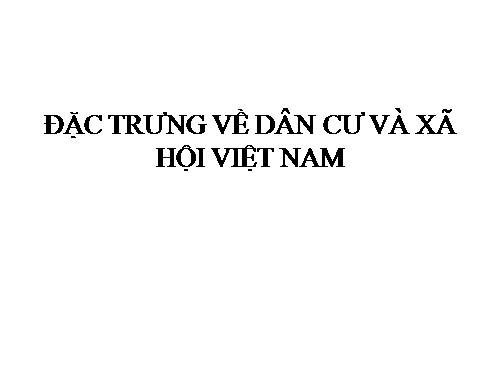 ĐẶC TRƯNG VỀ DÂN CƯ VÀ XÃ HỘI VIỆT NAM